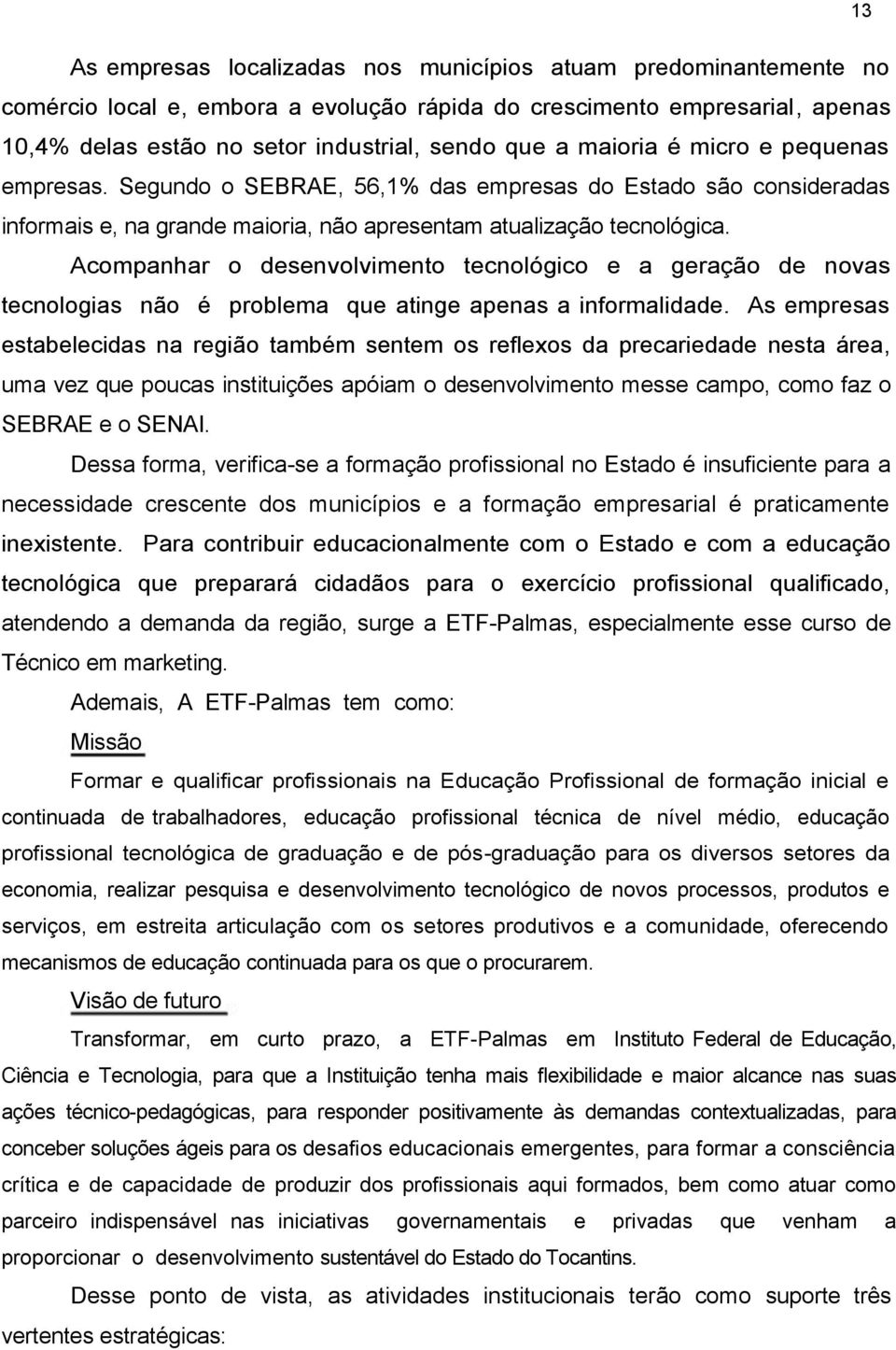 13

As empresas localizadas nos municípios atuam predominantemente no comércio local e, embora a evolução rápida do crescimento empresarial, apenas 10,4% delas estão no setor industrial, sendo que a maioria é micro e pequenas empresas. Segundo o SEBRAE, 56,1% das empresas do Estado são consideradas informais e, na grande maioria, não apresentam atualização tecnológica.

Acompanhar o desenvolvimento tecnológico e a geração de novas tecnologias não é problema que atinge apenas a informalidade. As empresas estabelecidas na região também sentem os reflexos da precariedade nesta área, uma vez que poucas instituições apóiam o desenvolvimento messe campo, como faz o SEBRAE e o SENAI.

Dessa forma, verifica-se a formação profissional no Estado é insuficiente para a necessidade crescente dos municípios e a formação empresarial é praticamente inexistente. Para contribuir educacionalmente com o Estado e com a educação tecnológica que preparará cidadãos para o exercício profissional qualificado, atendendo a demanda da região, surge a ETF-Palmas, especialmente esse curso de Técnico em marketing.

Ademais, A ETF-Palmas tem como:

Missão

Formar e qualificar profissionais na Educação Profissional de formação inicial e continuada de trabalhadores, educação profissional técnica de nível médio, educação profissional tecnológica de graduação e de pós-graduação para os diversos setores da economia, realizar pesquisa e desenvolvimento tecnológico de novos processos, produtos e serviços, em estreita articulação com os setores produtivos e a comunidade, oferecendo mecanismos de educação continuada para os que o procurarem.

Visão de futuro

Transformar, em curto prazo, a ETF-Palmas em Instituto Federal de Educação, Ciência e Tecnologia, para que a Instituição tenha mais flexibilidade e maior alcance nas suas ações técnico-pedagógicas, para responder positivamente às demandas contextualizadas, para conceber soluções ágeis para os desafios educacionais emergentes, para formar a consciência crítica e de capacidade de produzir dos profissionais aqui formados, bem como atuar como parceiro indispensável nas iniciativas governamentais e privadas que venham a proporcionar o desenvolvimento sustentável do Estado do Tocantins.

Desse ponto de vista, as atividades institucionais terão como suporte três vertentes estratégicas: